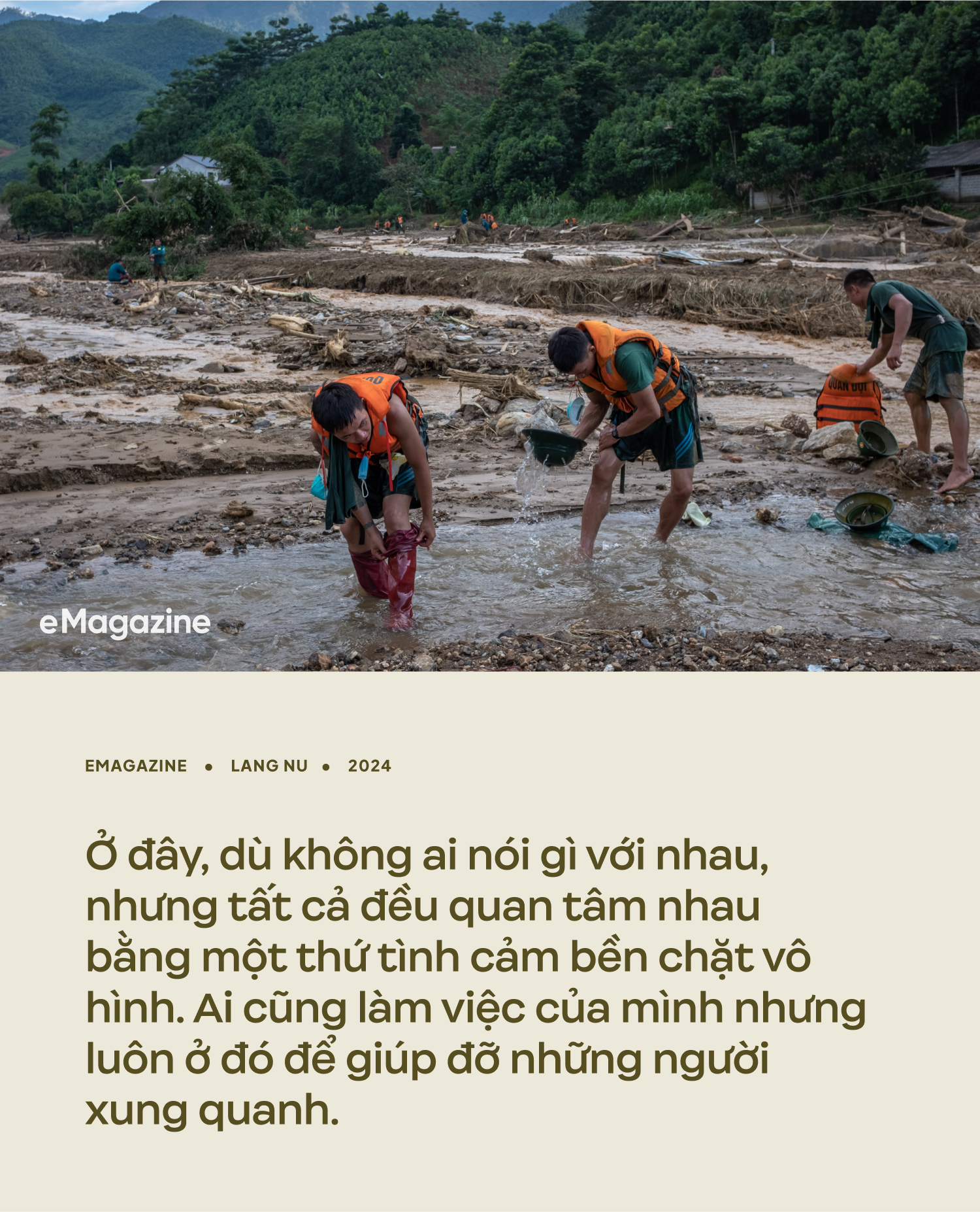 QUÂN ĐỘI

eMagazine

EMAGAZINE • LANG NU • 2024

Ở đây, dù không ai nói gì với nhau, nhưng tất cả đều quan tâm nhau bằng một thứ tình cảm bền chặt vô hình. Ai cũng làm việc của mình nhưng luôn ở đó để giúp đỡ những người xung quanh.